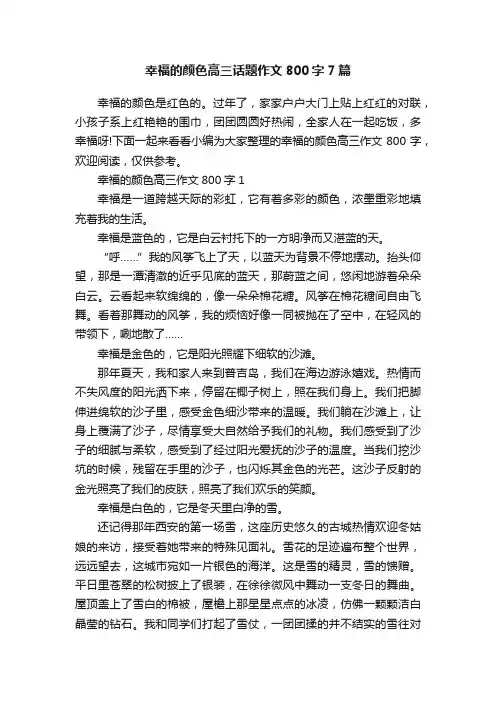 幸福的颜色高三话题作文 800 字 7 篇

幸福的颜色是红色的。过年了，家家户户大门上贴上红红的对联，小孩子系上红艳艳的围巾，团团圆圆好热闹，全家人在一起吃饭，多幸福呀!下面一起来看看小编为大家整理的幸福的颜色高三作文 800 字，欢迎阅读，仅供参考。

幸福的颜色高三作文 800 字 1

幸福是一道跨越天际的彩虹，它有着多彩的颜色，浓墨重彩地填充着我的生活。

幸福是蓝色的，它是白云衬托下的一方明净而又湛蓝的天。

“呼……”我的风筝飞上了天，以蓝天为背景不停地摆动。抬头仰望，那是一潭清澈的近乎见底的蓝天，那蔚蓝之间，悠闲地游着朵朵白云。云看起来软绵绵的，像一朵朵棉花糖。风筝在棉花糖间自由飞舞。看着那舞动的风筝，我的烦恼好像一同被抛在了空中，在轻风的带领下，唰地散了……

幸福是金色的，它是阳光照耀下细软的沙滩。

那年夏天，我和家人来到普吉岛，我们在海边游泳嬉戏。热情而不失风度的阳光洒下来，停留在椰子树上，照在我们身上。我们把脚伸进绵软的沙子里，感受金色细沙带来的温暖。我们躺在沙滩上，让身上覆满了沙子，尽情享受大自然给予我们的礼物。我们感受到了沙子的细腻与柔软，感受到了经过阳光爱抚的沙子的温度。当我们挖沙坑的时候，残留在手里的沙子，也闪烁其金色的光芒。这沙子反射的金光照亮了我们的皮肤，照亮了我们欢乐的笑颜。

幸福是白色的，它是冬天里白净的雪。

还记得那年西安的第一场雪，这座历史悠久的古城热情欢迎冬姑娘的来访，接受着她带来的特殊见面礼。雪花的足迹遍布整个世界，远远望去，这城市宛如一片银色的海洋。这是雪的精灵，雪的馈赠。平日里苍翠的松树披上了银装，在徐徐微风中舞动一支冬日的舞曲。屋顶盖上了雪白的棉被，屋檐上那星星点点的冰凌，仿佛一颗颗洁白晶莹的钻石。我和同学们打起了雪仗，一团团揉的并不结实的雪往对